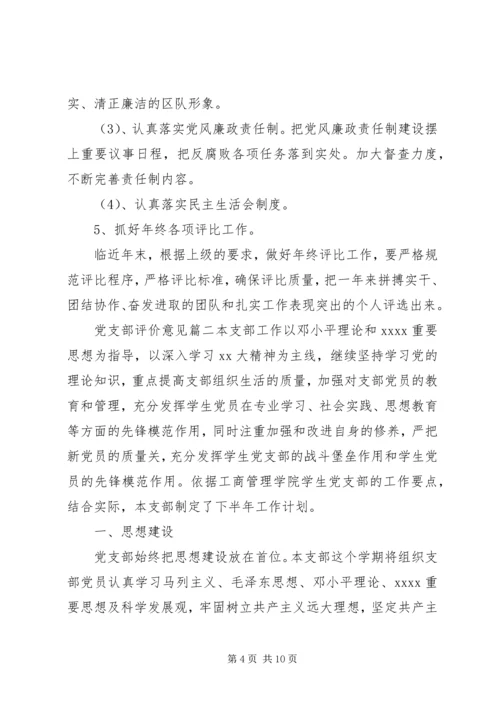 实、清正廉洁的区队形象。

（3）、认真落实党风廉政责任制。把党风廉政责任制建设摆上重要议事日程，把反腐败各项任务落到实处。加大督查力度，不断完善责任制内容。

（4）、认真落实民主生活会制度。

5、抓好年终各项评比工作。

临近年末，根据上级的要求，做好年终评比工作，要严格规范评比程序，严格评比标准，确保评比质量，把一年来拼搏实干、团结协作、奋发进取的团队和扎实工作表现突出的个人评选出来。

党支部评价意见篇二本支部工作以邓小平理论和 xxxx 重要思想为指导，以深入学习 xx 大精神为主线，继续坚持学习党的理论知识，重点提高支部组织生活的质量，加强对支部党员的教育和管理，充分发挥学生党员在专业学习、社会实践、思想教育等方面的先锋模范作用，同时注重加强和改进自身的修养，严把新党员的质量关，充分发挥学生党支部的战斗堡垒作用和学生党员的先锋模范作用。依据工商管理学院学生党支部的工作要点，结合实际，本支部制定了下半年工作计划。

一、思想建设

党支部始终把思想建设放在首位。本支部这个学期将组织支部党员认真学习马列主义、毛泽东思想、邓小平理论、xxxx 重要思想及科学发展观，牢固树立共产主义远大理想，坚定共产主

第 4 页 共 10 页